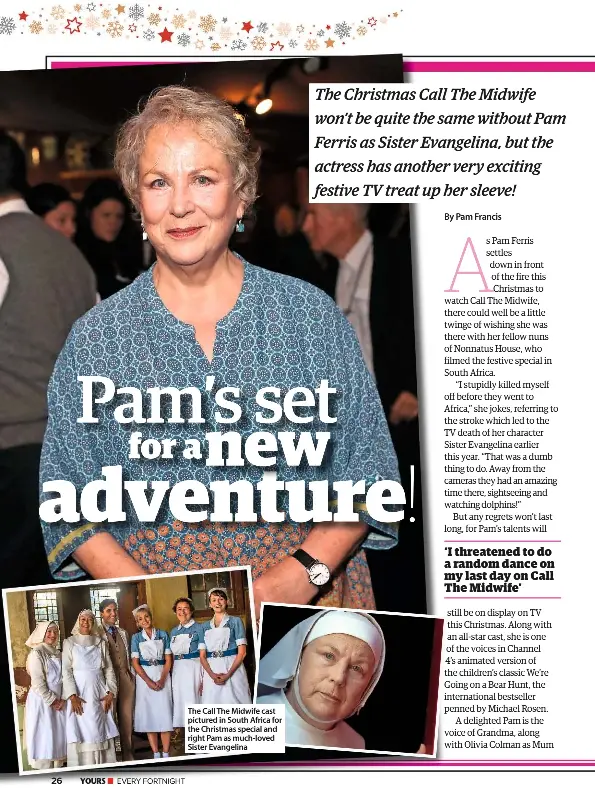 The Christmas Call The Midwife won't be quite the same without Pam Ferris as Sister Evangelina, but the actress has another very exciting festive TV treat up her sleeve!

By Pam Francis

Pam's set for a new adventure!

As Pam Ferris settles down in front of the fire this Christmas to watch Call The Midwife, there could well be a little twinge of wishing she was there with her fellow nuns of Nonnatus House, who filmed the festive special in South Africa.

"I stupidly killed myself off before they went to Africa," she jokes, referring to the stroke which led to the TV death of her character Sister Evangelina earlier this year. "That was a dumb thing to do. Away from the cameras they had an amazing time there, sightseeing and watching dolphins!"

But any regrets won't last long, for Pam's talents will

'I threatened to do a random dance on my last day on Call The Midwife'

still be on display on TV this Christmas. Along with an all-star cast, she is one of the voices in Channel 4's animated version of the children's classic We're Going on a Bear Hunt, the international bestseller penned by Michael Rosen.

A delighted Pam is the voice of Grandma, along with Olivia Colman as Mum

The Call The Midwife cast pictured in South Africa for the Christmas special and right Pam as much-loved Sister Evangelina

26 YOURS EVERY FORTNIGHT